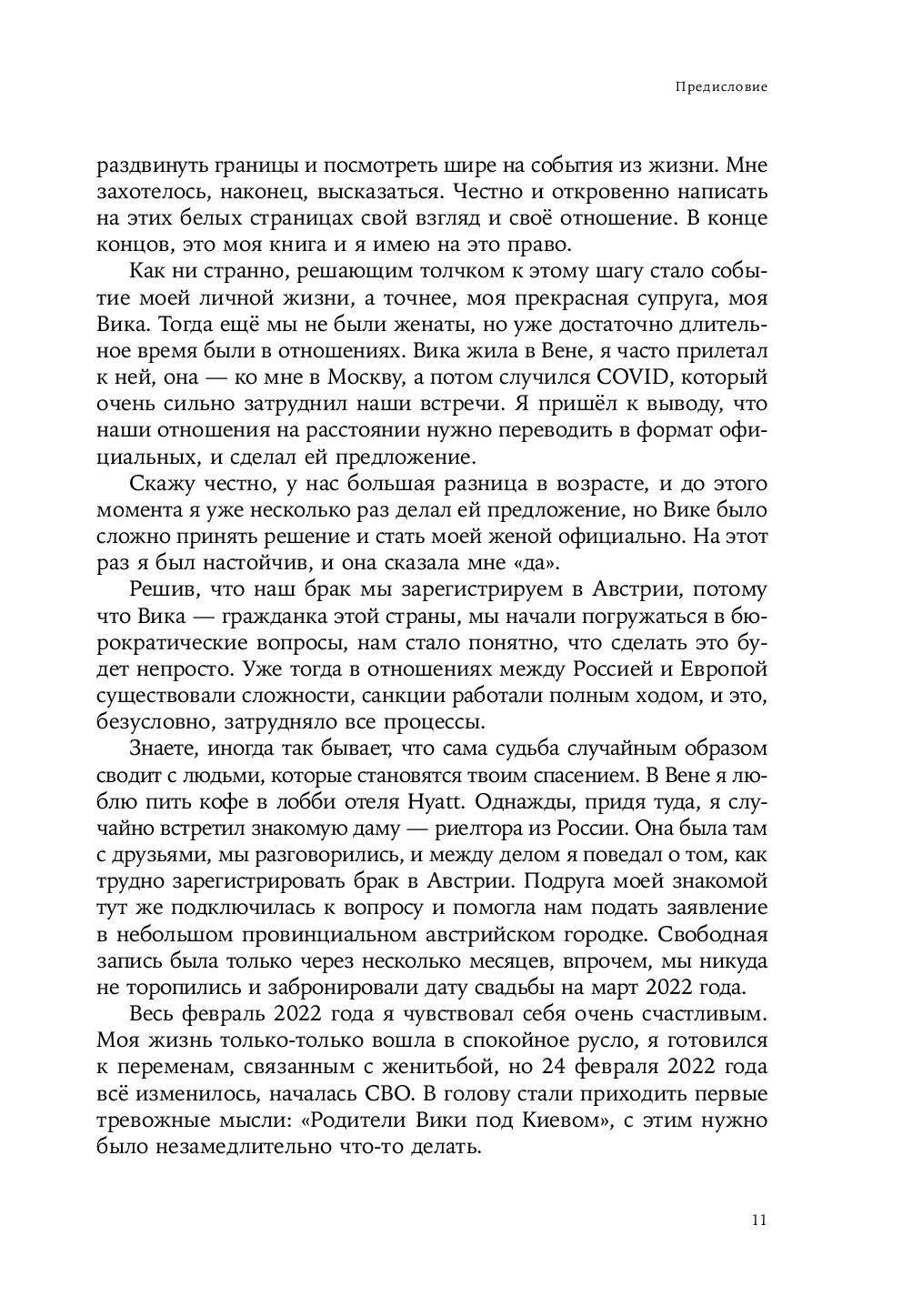 Предисловие

раздвинуть границы и посмотреть шире на события из жизни. Мне захотелось, наконец, высказаться. Честно и откровенно написать на этих белых страницах свой взгляд и своё отношение. В конце концов, это моя книга и я имею на это право.

Как ни странно, решающим толчком к этому шагу стало событие моей личной жизни, а точнее, моя прекрасная супруга, моя Вика. Тогда ещё мы не были женаты, но уже достаточно длительное время были в отношениях. Вика жила в Вене, я часто прилетал к ней, она — ко мне в Москву, а потом случился COVID, который очень сильно затруднил наши встречи. Я пришёл к выводу, что наши отношения на расстоянии нужно переводить в формат официальных, и сделал ей предложение.

Скажу честно, у нас большая разница в возрасте, и до этого момента я уже несколько раз делал ей предложение, но Вике было сложно принять решение и стать моей женой официально. На этот раз я был настойчив, и она сказала мне «да».

Решив, что наш брак мы зарегистрируем в Австрии, потому что Вика — гражданка этой страны, мы начали погружаться в бюрократические вопросы, нам стало понятно, что сделать это будет непросто. Уже тогда в отношениях между Россией и Европой существовали сложности, санкции работали полным ходом, и это, безусловно, затрудняло все процессы.

Знаете, иногда так бывает, что сама судьба случайным образом сводит с людьми, которые становятся твоим спасением. В Вене я люблю пить кофе в лобби отеля Hyatt. Однажды, придя туда, я случайно встретил знакомую даму — риелтора из России. Она была там с друзьями, мы разговорились, и между делом я поведал о том, как трудно зарегистрировать брак в Австрии. Подруга моей знакомой тут же подключилась к вопросу и помогла нам подать заявление в небольшом провинциальном австрийском городке. Свободная запись была только через несколько месяцев, впрочем, мы никуда не торопились и забронировали дату свадьбы на март 2022 года.

Весь февраль 2022 года я чувствовал себя очень счастливым. Моя жизнь только-только вошла в спокойное русло, я готовился к переменам, связанным с женитьбой, но 24 февраля 2022 года всё изменилось, началась СВО. В голову стали приходить первые тревожные мысли: «Родители Вики под Киевом», с этим нужно было незамедлительно что-то делать.

11